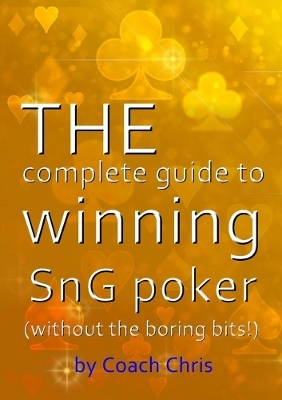 THE
complete guide to
winning
SnG poker
(without the boring bits!)

by Coach Chris